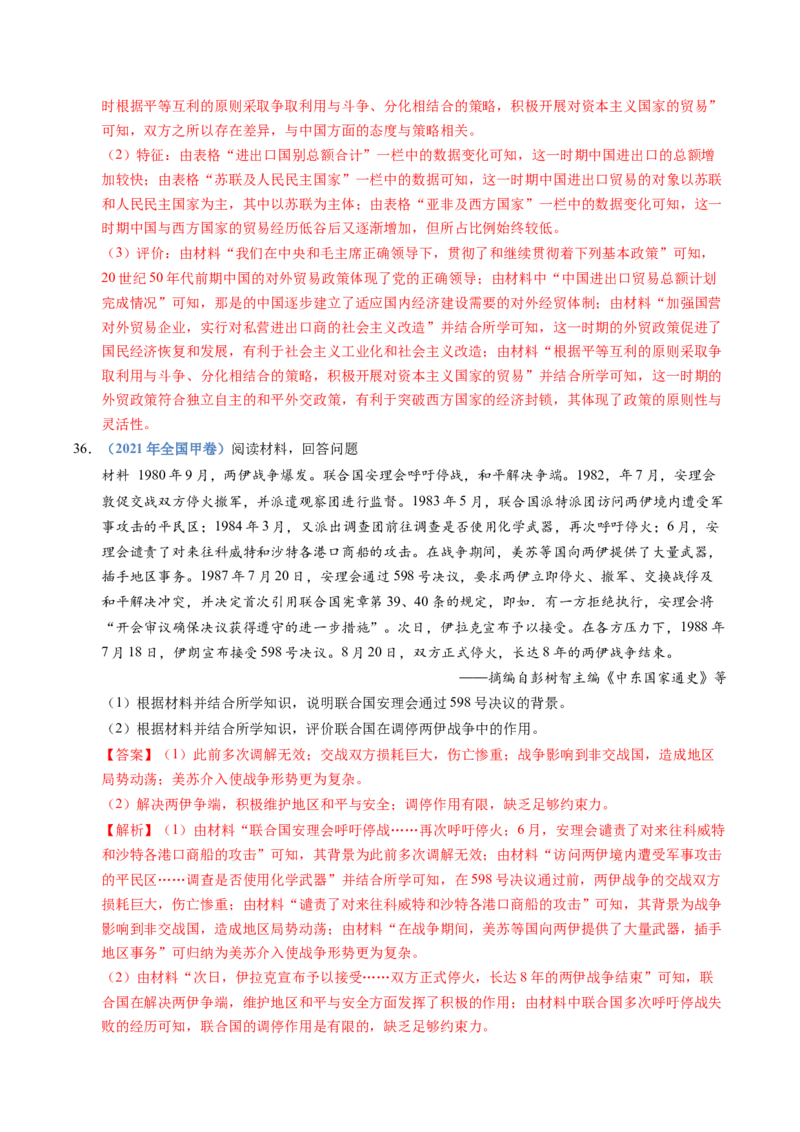 时根据平等互利的原则采取争取利用与斗争、分化相结合的策略，积极开展对资本主义国家的贸易”可知，双方之所以存在差异，与中国方面的态度与策略相关。

（2）特征：由表格“进出口国别总额合计”一栏中的数据变化可知，这一时期中国进出口的总额增加较快；由表格“苏联及人民民主国家”一栏中的数据可知，这一时期中国进出口贸易的对象以苏联和人民民主国家为主，其中以苏联为主体；由表格“亚非及西方国家”一栏中的数据变化可知，这一时期中国与西方国家的贸易经历低谷后又逐渐增加，但所占比例始终较低。

（3）评价：由材料“我们在中央和毛主席正确领导下，贯彻了和继续贯彻着下列基本政策”可知，20世纪50年代前期中国的对外贸易政策体现了党的正确领导；由材料中“中国进出口贸易总额计划完成情况”可知，那是的中国逐步建立了适应国内经济建设需要的对外经贸体制；由材料“加强国营对外贸易企业，实行对私营进出口商的社会主义改造”并结合所学可知，这一时期的外贸政策促进了国民经济恢复和发展，有利于社会主义工业化和社会主义改造；由材料“根据平等互利的原则采取争取利用与斗争、分化相结合的策略，积极开展对资本主义国家的贸易”并结合所学可知，这一时期的外贸政策符合独立自主的和平外交政策，有利于突破西方国家的经济封锁，其体现了政策的原则性与灵活性。

36.（2021年全国甲卷）阅读材料，回答问题

材料 1980年9月，两伊战争爆发。联合国安理会呼吁停战，和平解决争端。1982，年7月，安理会敦促交战双方停火撤军，并派遣观察团进行监督。1983年5月，联合国派特派团访问两伊境内遭受军事攻击的平民区；1984年3月，又派出调查团前往调查是否使用化学武器，再次呼吁停火；6月，安理会谴责了对来往科威特和沙特各港口商船的攻击。在战争期间，美苏等国向两伊提供了大量武器，插手地区事务。1987年7月20日，安理会通过598号决议，要求两伊立即停火、撤军、交换战俘及和平解决冲突，并决定首次引用联合国宪章第39、40条的规定，即如.有一方拒绝执行，安理会将“开会审议确保决议获得遵守的进一步措施”。次日，伊拉克宣布予以接受。在各方压力下，1988年7月18日，伊朗宣布接受598号决议。8月20日，双方正式停火，长达8年的两伊战争结束。

——摘编自彭树智主编《中东国家通史》等

（1）根据材料并结合所学知识，说明联合国安理会通过598号决议的背景。

（2）根据材料并结合所学知识，评价联合国在调停两伊战争中的作用。

【答案】（1）此前多次调解无效；交战双方损耗巨大，伤亡惨重；战争影响到非交战国，造成地区局势动荡；美苏介入使战争形势更为复杂。

（2）解决两伊争端，积极维护地区和平与安全；调停作用有限，缺乏足够约束力。

【解析】（1）由材料“联合国安理会呼吁停战……再次呼吁停火；6月，安理会谴责了对来往科威特和沙特各港口商船的攻击”可知，其背景为此前多次调解无效；由材料“访问两伊境内遭受军事攻击的平民区……调查是否使用化学武器”并结合所学可知，在598号决议通过前，两伊战争的交战双方损耗巨大，伤亡惨重；由材料“谴责了对来往科威特和沙特各港口商船的攻击”可知，其背景为战争影响到非交战国，造成地区局势动荡；由材料“在战争期间，美苏等国向两伊提供了大量武器，插手地区事务”可归纳为美苏介入使战争形势更为复杂。

（2）由材料“次日，伊拉克宣布予以接受……双方正式停火，长达8年的两伊战争结束”可知，联合国在解决两伊争端，维护地区和平与安全方面发挥了积极的作用；由材料中联合国多次呼吁停战失败的经历可知，联合国的调停作用是有限的，缺乏足够约束力。